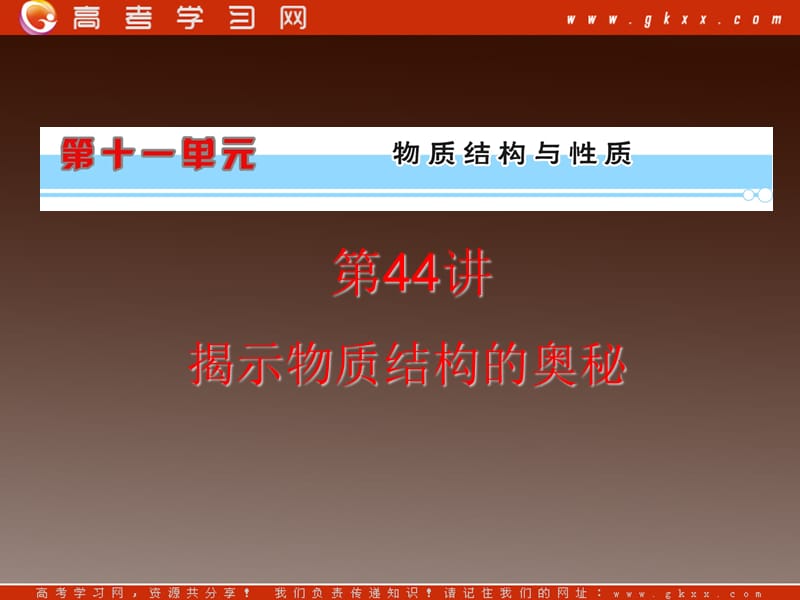 高考学习网 www.gkxx.com

第十一单元 物质结构与性质

第44讲

揭示物质结构的奥秘

高考学习网，资源共分享！ 我们负责传递知识！请记住我们的网址：www.gkxx.com